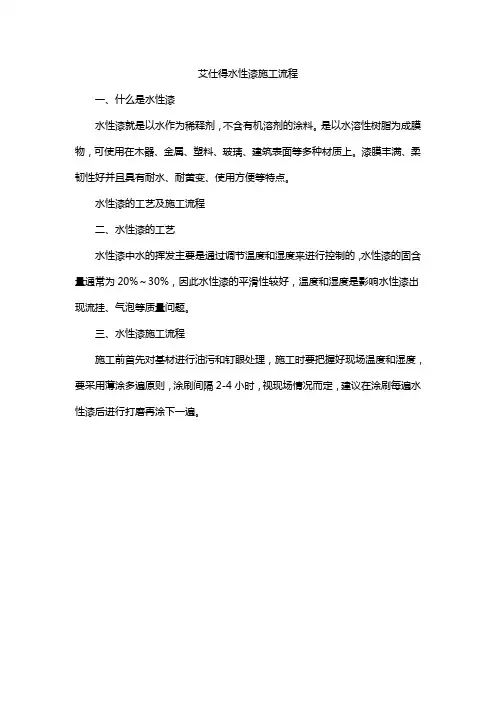 艾仕得水性漆施工流程

一、什么是水性漆

水性漆就是以水作为稀释剂，不含有机溶剂的涂料。是以水溶性树脂为成膜物，可使用在木器、金属、塑料、玻璃、建筑表面等多种材质上。漆膜丰满、柔韧性好并且具有耐水、耐黄变、使用方便等特点。

水性漆的工艺及施工流程

二、水性漆的工艺

水性漆中水的挥发主要是通过调节温度和湿度来进行控制的，水性漆的固含量通常为 20%～30%，因此水性漆的平滑性较好，温度和湿度是影响水性漆出现流挂、气泡等质量问题。

三、水性漆施工流程

施工前首先对基材进行油污和钉眼处理，施工时要把握好现场温度和湿度，要采用薄涂多遍原则，涂刷间隔 2-4 小时，视现场情况而定，建议在涂刷每遍水性漆后进行打磨再涂下一遍。